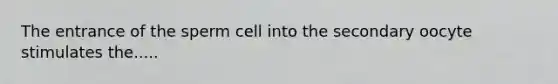 The entrance of the sperm cell into the secondary oocyte stimulates the.....